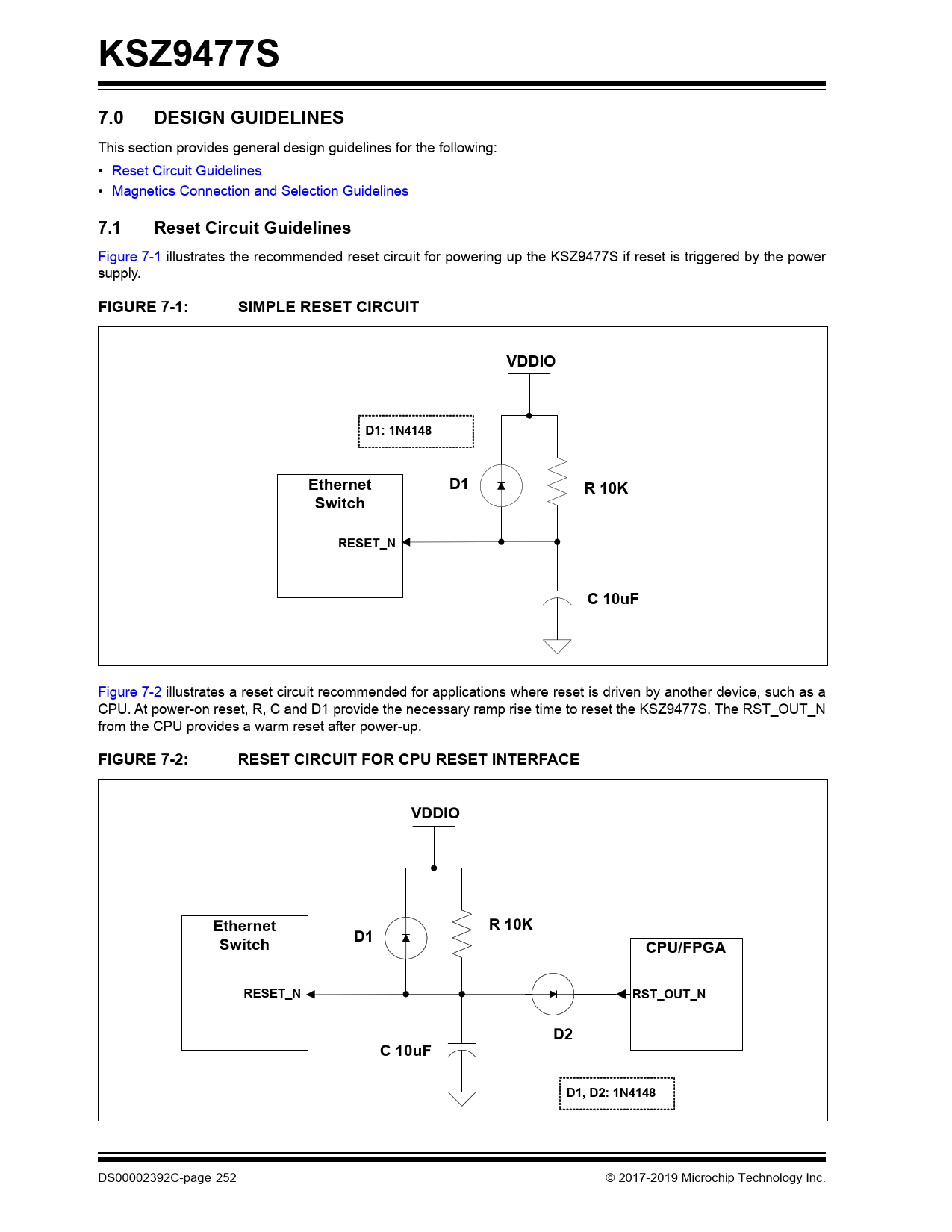 KSZ9477S

7.0 DESIGN GUIDELINES

This section provides general design guidelines for the following:

• Reset Circuit Guidelines
• Magnetics Connection and Selection Guidelines

7.1 Reset Circuit Guidelines

Figure 7-1 illustrates the recommended reset circuit for powering up the KSZ9477S if reset is triggered by the power supply.

FIGURE 7-1: SIMPLE RESET CIRCUIT

VDDIO

D1: 1N4148

Ethernet Switch

RESET_N

D1

R 10K

C 10uF

Figure 7-2 illustrates a reset circuit recommended for applications where reset is driven by another device, such as a CPU. At power-on reset, R, C and D1 provide the necessary ramp rise time to reset the KSZ9477S. The RST_OUT_N from the CPU provides a warm reset after power-up.

FIGURE 7-2: RESET CIRCUIT FOR CPU RESET INTERFACE

VDDIO

Ethernet Switch

RESET_N

D1

R 10K

CPU/FPGA

RST_OUT_N

D2

C 10uF

D1, D2: 1N4148

DS00002392C-page 252 © 2017-2019 Microchip Technology Inc.